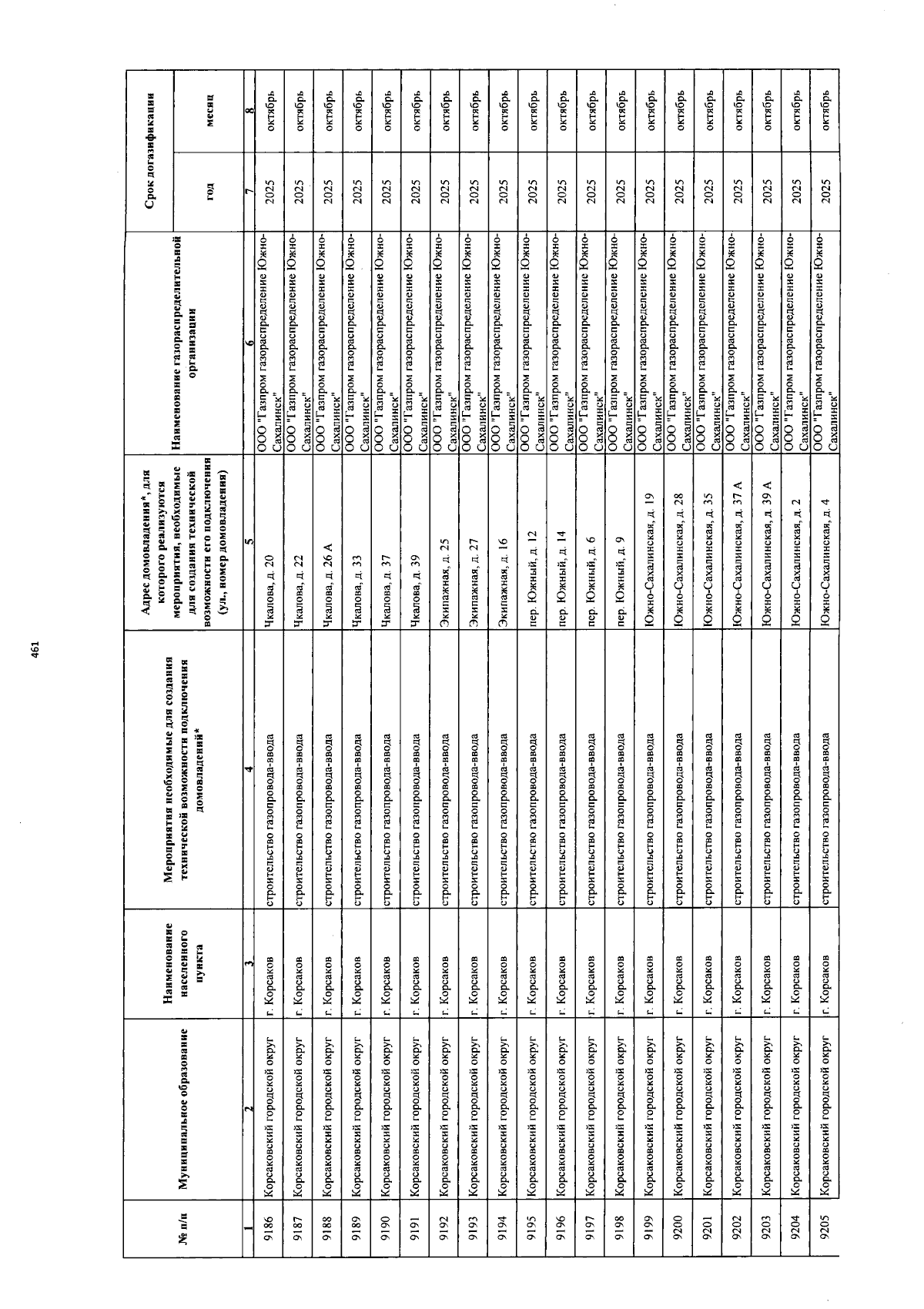 461

| № п/п | Муниципальное образование | Наименование населенного пункта | Мероприятия необходимые для создания технической возможности подключения домовладений* | Адрес домовладения*, для которого реализуются мероприятия, необходимые для создания технической возможности его подключения (ул., номер домовладения) | Наименование газораспределительной организации | Срок догазификации год | Срок догазификации месяц |
|---|---|---|---|---|---|---|---|
| 1 | 2 | 3 | 4 | 5 | 6 | 7 | 8 |
| 9186 | Корсаковский городской округ | г. Корсаков | строительство газопровода-ввода | Чкалова, д. 20 | ООО "Газпром газораспределение Южно-Сахалинск" | 2025 | октябрь |
| 9187 | Корсаковский городской округ | г. Корсаков | строительство газопровода-ввода | Чкалова, д. 22 | ООО "Газпром газораспределение Южно-Сахалинск" | 2025 | октябрь |
| 9188 | Корсаковский городской округ | г. Корсаков | строительство газопровода-ввода | Чкалова, д. 26 А | ООО "Газпром газораспределение Южно-Сахалинск" | 2025 | октябрь |
| 9189 | Корсаковский городской округ | г. Корсаков | строительство газопровода-ввода | Чкалова, д. 33 | ООО "Газпром газораспределение Южно-Сахалинск" | 2025 | октябрь |
| 9190 | Корсаковский городской округ | г. Корсаков | строительство газопровода-ввода | Чкалова, д. 37 | ООО "Газпром газораспределение Южно-Сахалинск" | 2025 | октябрь |
| 9191 | Корсаковский городской округ | г. Корсаков | строительство газопровода-ввода | Чкалова, д. 39 | ООО "Газпром газораспределение Южно-Сахалинск" | 2025 | октябрь |
| 9192 | Корсаковский городской округ | г. Корсаков | строительство газопровода-ввода | Экипажная, д. 25 | ООО "Газпром газораспределение Южно-Сахалинск" | 2025 | октябрь |
| 9193 | Корсаковский городской округ | г. Корсаков | строительство газопровода-ввода | Экипажная, д. 27 | ООО "Газпром газораспределение Южно-Сахалинск" | 2025 | октябрь |
| 9194 | Корсаковский городской округ | г. Корсаков | строительство газопровода-ввода | Экипажная, д. 16 | ООО "Газпром газораспределение Южно-Сахалинск" | 2025 | октябрь |
| 9195 | Корсаковский городской округ | г. Корсаков | строительство газопровода-ввода | пер. Южный, д. 12 | ООО "Газпром газораспределение Южно-Сахалинск" | 2025 | октябрь |
| 9196 | Корсаковский городской округ | г. Корсаков | строительство газопровода-ввода | пер. Южный, д. 14 | ООО "Газпром газораспределение Южно-Сахалинск" | 2025 | октябрь |
| 9197 | Корсаковский городской округ | г. Корсаков | строительство газопровода-ввода | пер. Южный, д. 6 | ООО "Газпром газораспределение Южно-Сахалинск" | 2025 | октябрь |
| 9198 | Корсаковский городской округ | г. Корсаков | строительство газопровода-ввода | пер. Южный, д. 9 | ООО "Газпром газораспределение Южно-Сахалинск" | 2025 | октябрь |
| 9199 | Корсаковский городской округ | г. Корсаков | строительство газопровода-ввода | Южно-Сахалинская, д. 19 | ООО "Газпром газораспределение Южно-Сахалинск" | 2025 | октябрь |
| 9200 | Корсаковский городской округ | г. Корсаков | строительство газопровода-ввода | Южно-Сахалинская, д. 28 | ООО "Газпром газораспределение Южно-Сахалинск" | 2025 | октябрь |
| 9201 | Корсаковский городской округ | г. Корсаков | строительство газопровода-ввода | Южно-Сахалинская, д. 35 | ООО "Газпром газораспределение Южно-Сахалинск" | 2025 | октябрь |
| 9202 | Корсаковский городской округ | г. Корсаков | строительство газопровода-ввода | Южно-Сахалинская, д. 37 А | ООО "Газпром газораспределение Южно-Сахалинск" | 2025 | октябрь |
| 9203 | Корсаковский городской округ | г. Корсаков | строительство газопровода-ввода | Южно-Сахалинская, д. 39 А | ООО "Газпром газораспределение Южно-Сахалинск" | 2025 | октябрь |
| 9204 | Корсаковский городской округ | г. Корсаков | строительство газопровода-ввода | Южно-Сахалинская, д. 2 | ООО "Газпром газораспределение Южно-Сахалинск" | 2025 | октябрь |
| 9205 | Корсаковский городской округ | г. Корсаков | строительство газопровода-ввода | Южно-Сахалинская, д. 4 | ООО "Газпром газораспределение Южно-Сахалинск" | 2025 | октябрь |